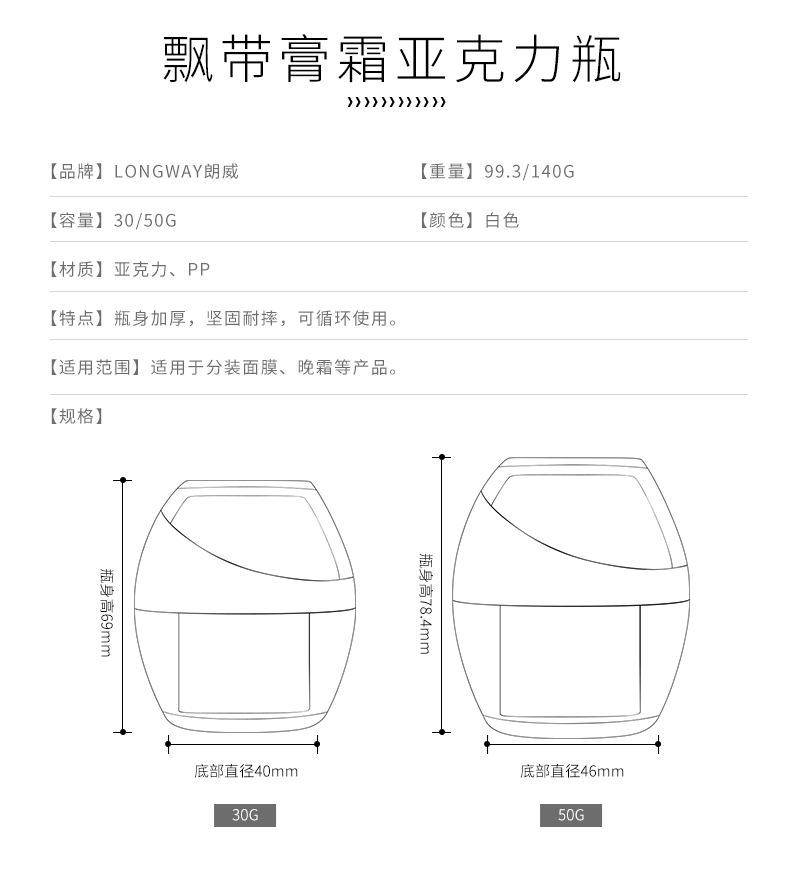 飘带膏霜亚克力瓶

››››››››››››

【品牌】LONGWAY朗威

【重量】99.3/140G

【容量】30/50G

【颜色】白色

【材质】亚克力、PP

【特点】瓶身加厚，坚固耐摔，可循环使用。

【适用范围】适用于分装面膜、晚霜等产品。

【规格】

瓶身高69mm

底部直径40mm

30G

瓶身高78.4mm

底部直径46mm

50G